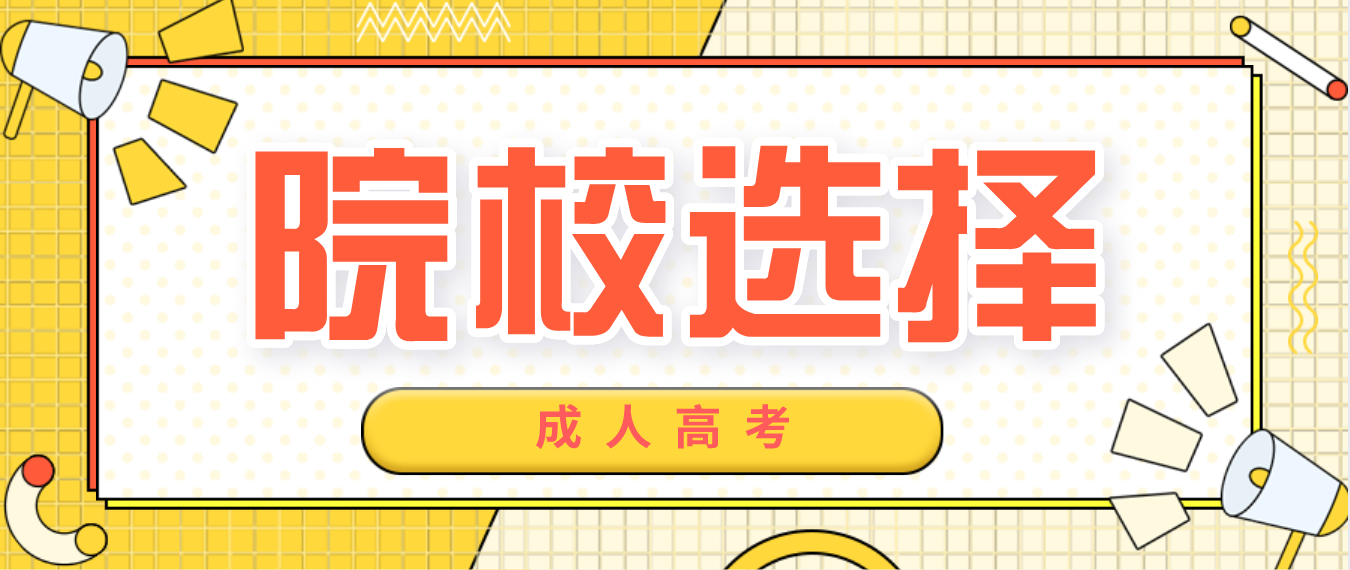 院校选择

成人高考